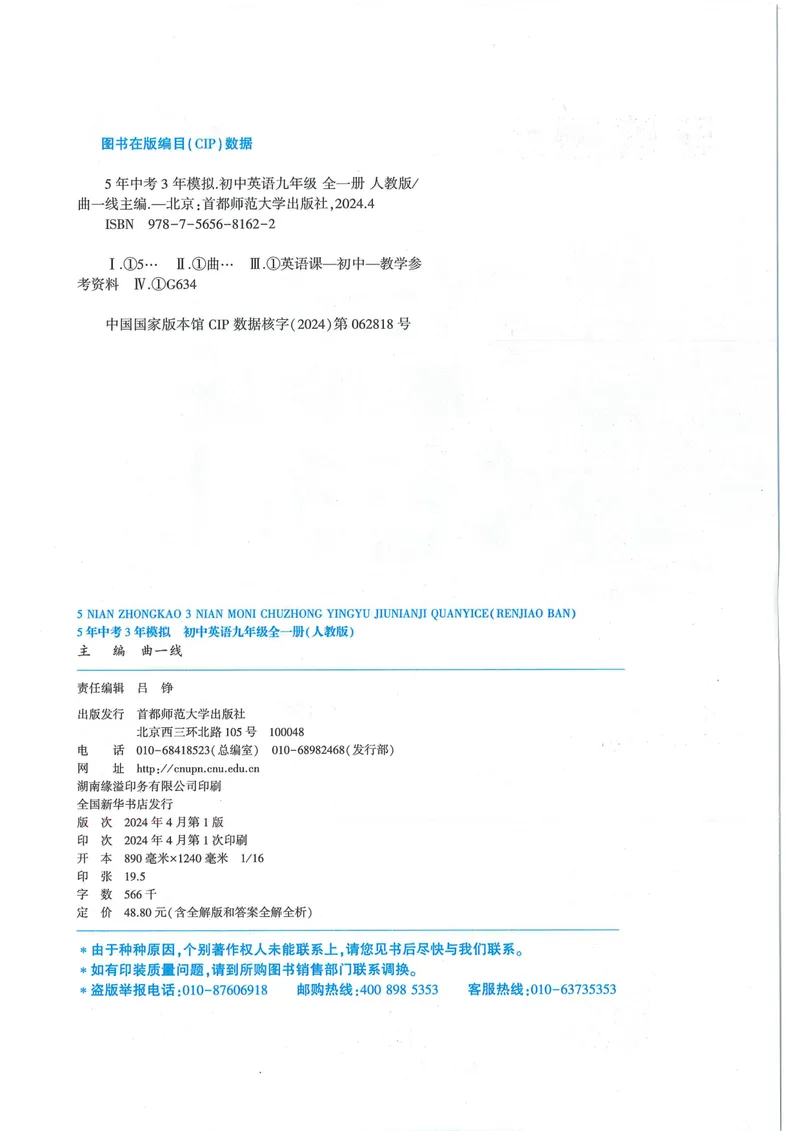 图书在版编目(CIP)数据

5年中考3年模拟.初中英语九年级 全一册 人教版/曲一线主编.—北京:首都师范大学出版社,2024.4
ISBN 978-7-5656-8162-2

Ⅰ.①5… Ⅱ.①曲… Ⅲ.①英语课—初中—教学参考资料 Ⅳ.①G634

中国国家版本馆 CIP 数据核字(2024)第 062818 号

5 NIAN ZHONGKAO 3 NIAN MONI CHUZHONG YINGYU JIUNIANJI QUANYICE(RENJIAO BAN)
5年中考3年模拟 初中英语九年级全一册(人教版)
主 编 曲一线

责任编辑 吕 铮
出版发行 首都师范大学出版社
北京西三环北路 105 号 100048
电 话 010-68418523(总编室) 010-68982468(发行部)
网 址 http://cnupn.cnu.edu.cn
湖南缘溢印务有限公司印刷
全国新华书店发行
版 次 2024 年 4 月第 1 版
印 次 2024 年 4 月第 1 次印刷
开 本 890 毫米×1240 毫米 1/16
印 张 19.5
字 数 566 千
定 价 48.80 元(含全解版和答案全解全析)

* 由于种种原因,个别著作权人未能联系上,请您见书后尽快与我们联系。
* 如有印装质量问题,请到所购图书销售部门联系调换。
* 盗版举报电话:010-87606918 邮购热线:400 898 5353 客服热线:010-63735353